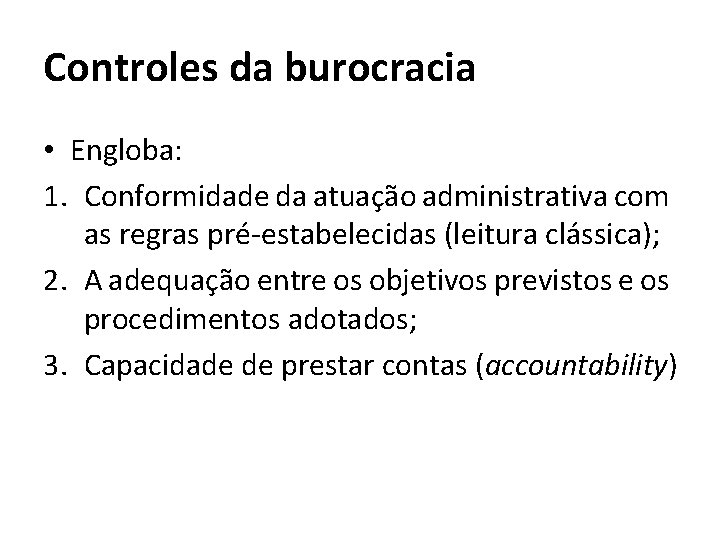 Controles da burocracia

• Engloba:

1. Conformidade da atuação administrativa com as regras pré-estabelecidas (leitura clássica);

2. A adequação entre os objetivos previstos e os procedimentos adotados;

3. Capacidade de prestar contas (accountability)